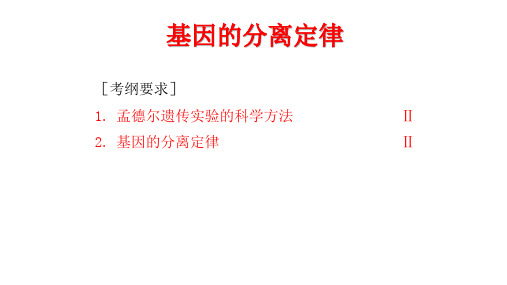 基因的分离定律

［考纲要求］

1. 孟德尔遗传实验的科学方法 II

2. 基因的分离定律 II